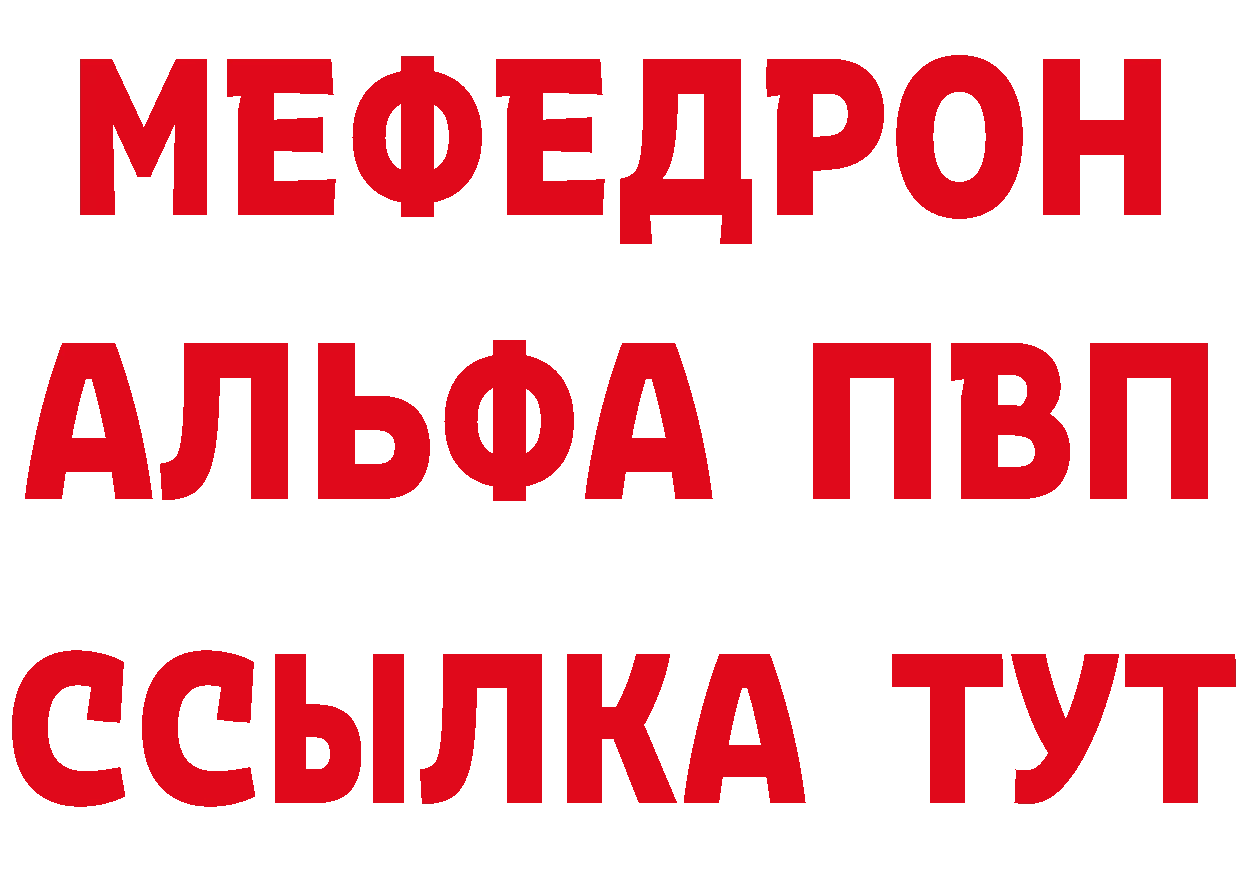 МЕФЕДРОН
АЛЬФА ПВП
ССЫЛКА ТУТ